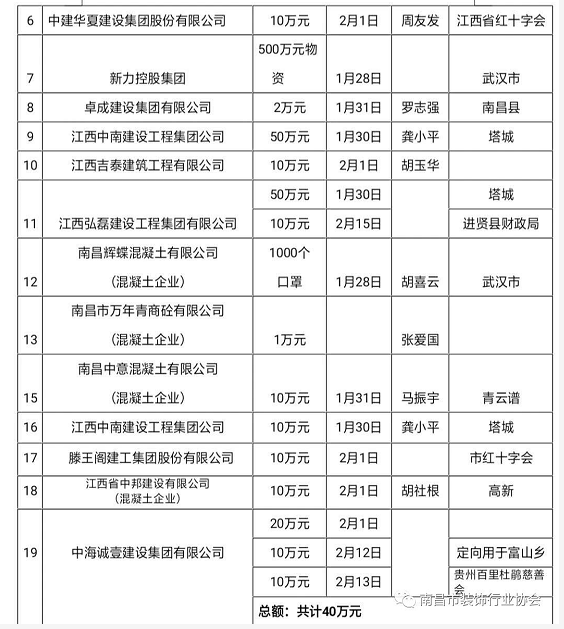 | 6 | 中建华夏建设集团股份有限公司 | 10万元 | 2月1日 | 周友发 | 江西省红十字会 |
|---|---|---|---|---|---|
| 7 | 新力控股集团 | 500万元物资 | 1月28日 | | 武汉市 |
| 8 | 卓成建设集团有限公司 | 2万元 | 1月31日 | 罗志强 | 南昌县 |
| 9 | 江西中南建设工程集团公司 | 50万元 | 1月30日 | 龚小平 | 塔城 |
| 10 | 江西吉泰建筑工程有限公司 | 10万元 | 2月1日 | 胡玉华 | |
| 11 | 江西弘磊建设工程集团有限公司 | 50万元 | 1月30日 | | 塔城 |
| | | 10万元 | 2月15日 | | 进贤县财政局 |
| 12 | 南昌辉蝶混凝土有限公司（混凝土企业） | 1000个口罩 | 1月28日 | 胡喜云 | 武汉市 |
| 13 | 南昌市万年青商砼有限公司（混凝土企业） | 1万元 | | 张爱国 | |
| 15 | 南昌中意混凝土有限公司（混凝土企业） | 10万元 | 1月31日 | 马振宇 | 青云谱 |
| 16 | 江西中南建设工程集团公司 | 10万元 | 1月30日 | 龚小平 | 塔城 |
| 17 | 滕王阁建工集团股份有限公司 | 10万元 | 2月1日 | | 市红十字会 |
| 18 | 江西省中邦建设有限公司（混凝土企业） | 10万元 | 2月1日 | 胡社根 | 高新 |
| 19 | 中海诚壹建设集团有限公司 | 20万元 | 2月1日 | | |
| | | 10万元 | 2月12日 | | 定向用于富山乡 |
| | | 10万元 | 2月13日 | | 贵州百里杜鹃慈善会 |
| | | 总额：共计40万元 | | | |

南昌市装饰行业协会